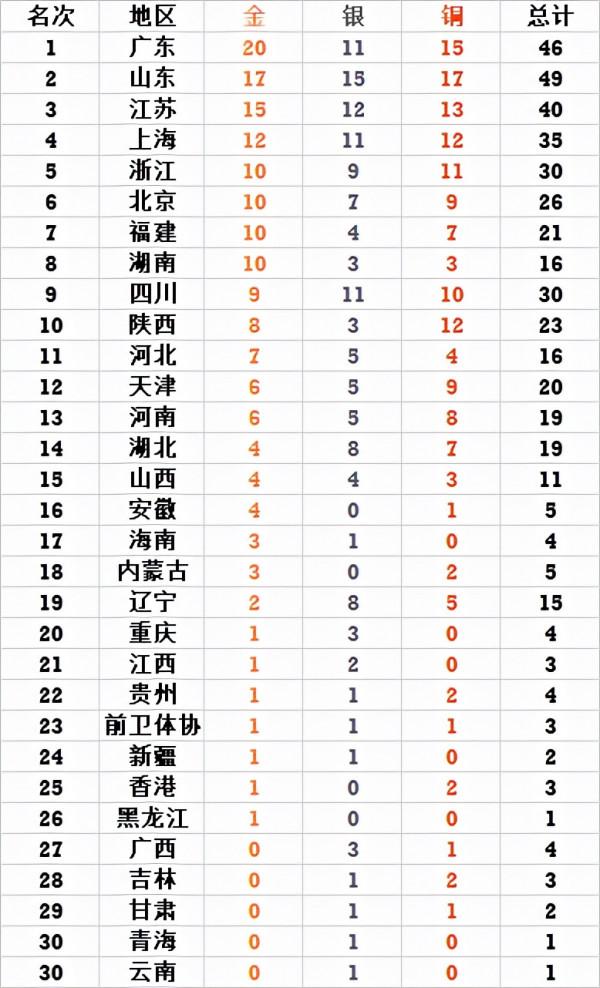 | 名次 | 地区 | 金 | 银 | 铜 | 总计 |
|---|---|---|---|---|---|
| 1 | 广东 | 20 | 11 | 15 | 46 |
| 2 | 山东 | 17 | 15 | 17 | 49 |
| 3 | 江苏 | 15 | 12 | 13 | 40 |
| 4 | 上海 | 12 | 11 | 12 | 35 |
| 5 | 浙江 | 10 | 9 | 11 | 30 |
| 6 | 北京 | 10 | 7 | 9 | 26 |
| 7 | 福建 | 10 | 4 | 7 | 21 |
| 8 | 湖南 | 10 | 3 | 3 | 16 |
| 9 | 四川 | 9 | 11 | 10 | 30 |
| 10 | 陕西 | 8 | 3 | 12 | 23 |
| 11 | 河北 | 7 | 5 | 4 | 16 |
| 12 | 天津 | 6 | 5 | 9 | 20 |
| 13 | 河南 | 6 | 5 | 8 | 19 |
| 14 | 湖北 | 4 | 8 | 7 | 19 |
| 15 | 山西 | 4 | 4 | 3 | 11 |
| 16 | 安徽 | 4 | 0 | 1 | 5 |
| 17 | 海南 | 3 | 1 | 0 | 4 |
| 18 | 内蒙古 | 3 | 0 | 2 | 5 |
| 19 | 辽宁 | 2 | 8 | 5 | 15 |
| 20 | 重庆 | 1 | 3 | 0 | 4 |
| 21 | 江西 | 1 | 2 | 0 | 3 |
| 22 | 贵州 | 1 | 1 | 2 | 4 |
| 23 | 前卫体协 | 1 | 1 | 1 | 3 |
| 24 | 新疆 | 1 | 1 | 0 | 2 |
| 25 | 香港 | 1 | 0 | 2 | 3 |
| 26 | 黑龙江 | 1 | 0 | 0 | 1 |
| 27 | 广西 | 0 | 3 | 1 | 4 |
| 28 | 吉林 | 0 | 1 | 2 | 3 |
| 29 | 甘肃 | 0 | 1 | 1 | 2 |
| 30 | 青海 | 0 | 1 | 0 | 1 |
| 30 | 云南 | 0 | 1 | 0 | 1 |